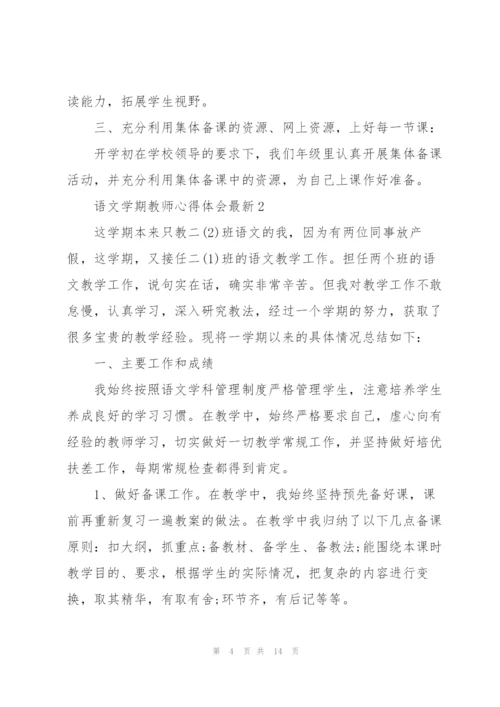 读能力，拓展学生视野。

三、充分利用集体备课的资源、网上资源，上好每一节课：

开学初在学校领导的要求下，我们年级里认真开展集体备课活动，并充分利用集体备课中的资源，为自己上课作好准备。

语文学期教师心得体会最新2

这学期本来只教二(2)班语文的我，因为有两位同事放产假，这学期，又接任二(1)班的语文教学工作。担任两个班的语文教学工作，说句实在话，确实非常辛苦。但我对教学工作不敢怠慢，认真学习，深入研究教法，经过一个学期的努力，获取了很多宝贵的教学经验。现将一学期以来的具体情况总结如下：

一、主要工作和成绩

我始终按照语文学科管理制度严格管理学生，注意培养学生养成良好的学习习惯。在教学中，始终严格要求自己，虚心向有经验的教师学习，切实做好一切教学常规工作，并坚持做好培优扶差工作，每期常规检查都得到肯定。

1、做好备课工作。在教学中，我始终坚持预先备好课，课前再重新复习一遍教案的做法。在教学中我归纳了以下几点备课原则：扣大纲，抓重点;备教材、备学生、备教法;能围绕本课时教学目的、要求，根据学生的实际情况，把复杂的内容进行变换，取其精华，有取有舍;环节齐，有后记等等。

第 4 页 共 14 页